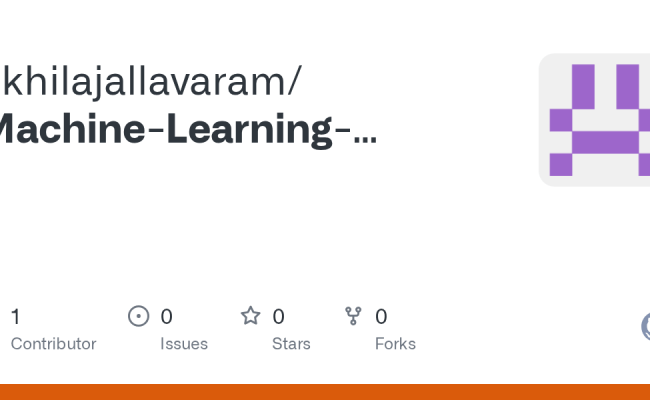 khilajallavaram/
Machine-Learning-...

1
Contributor

0
Issues

0
Stars

0
Forks